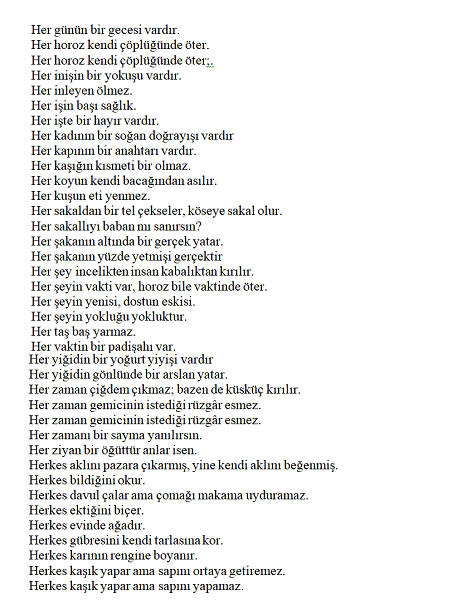 Her günün bir gecesi vardır.
Her horoz kendi çöplüğünde öter.
Her horoz kendi çöplüğünde öter;.
Her inişin bir yokuşu vardır.
Her inleyen ölmez.
Her işin başı sağlık.
Her işte bir hayır vardır.
Her kadının bir soğan doğrayışı vardır
Her kapının bir anahtarı vardır.
Her kaşığın kısmeti bir olmaz.
Her koyun kendi bacağından asılır.
Her kuşun eti yenmez.
Her sakaldan bir tel çekseler, köseye sakal olur.
Her sakallıyı baban mı sanırsın?
Her şakanın altında bir gerçek yatar.
Her şakanın yüzde yetmişi gerçektir
Her şey incelikten insan kabalıktan kırılır.
Her şeyin vakti var, horoz bile vaktinde öter.
Her şeyin yenisi, dostun eskisi.
Her şeyin yokluğu yokluktur.
Her taş baş yarmaz.
Her vaktin bir padişahı var.
Her yiğidin bir yoğurt yiyişi vardır
Her yiğidin gönlünde bir arslan yatar.
Her zaman çiğdem çıkmaz; bazen de küsküç kırılır.
Her zaman gemicinin istediği rüzgâr esmez.
Her zaman gemicinin istediği rüzgâr esmez.
Her zamanı bir sayma yanılırsın.
Her ziyan bir öğüttür anlar isen.
Herkes aklını pazara çıkarmış, yine kendi aklını beğenmiş.
Herkes bildiğini okur.
Herkes davul çalar ama çomağı makama uyduramaz.
Herkes ektiğini biçer.
Herkes evinde ağadır.
Herkes gübresini kendi tarlasına kor.
Herkes karının rengine boyanır.
Herkes kaşık yapar ama sapını ortaya getiremez.
Herkes kaşık yapar ama sapını yapamaz.